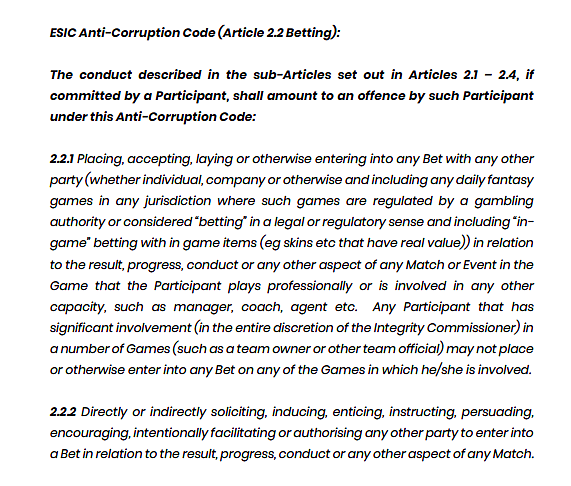 ESIC Anti-Corruption Code (Article 2.2 Betting):

The conduct described in the sub-Articles set out in Articles 2.1 – 2.4, if committed by a Participant, shall amount to an offence by such Participant under this Anti-Corruption Code:

2.2.1 Placing, accepting, laying or otherwise entering into any Bet with any other party (whether individual, company or otherwise and including any daily fantasy games in any jurisdiction where such games are regulated by a gambling authority or considered "betting" in a legal or regulatory sense and including "in-game" betting with in game items (eg skins etc that have real value)) in relation to the result, progress, conduct or any other aspect of any Match or Event in the Game that the Participant plays professionally or is involved in any other capacity, such as manager, coach, agent etc. Any Participant that has significant involvement (in the entire discretion of the Integrity Commissioner) in a number of Games (such as a team owner or other team official) may not place or otherwise enter into any Bet on any of the Games in which he/she is involved.

2.2.2 Directly or indirectly soliciting, inducing, enticing, instructing, persuading, encouraging, intentionally facilitating or authorising any other party to enter into a Bet in relation to the result, progress, conduct or any other aspect of any Match.